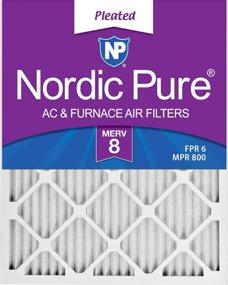 Pleated

NP

Nordic Pure®

AC & FURNACE AIR FILTERS

MERV
8

FPR 6
MPR 800